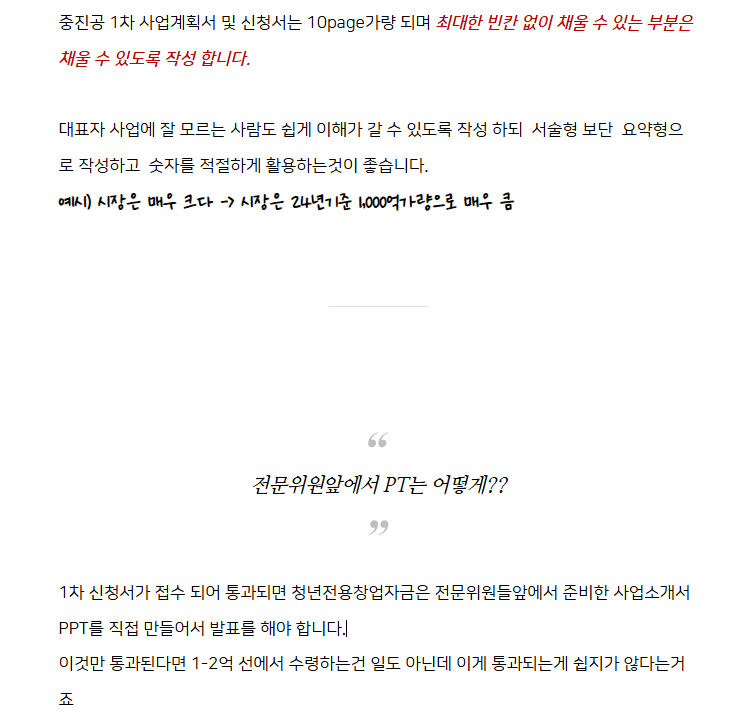 중진공 1차 사업계획서 및 신청서는 10page가량 되며 최대한 빈칸 없이 채울 수 있는 부분은 채울 수 있도록 작성 합니다.

대표자 사업에 잘 모르는 사람도 쉽게 이해가 갈 수 있도록 작성 하되 서술형 보단 요약형으로 작성하고 숫자를 적절하게 활용하는것이 좋습니다.
예시) 시장은 매우 크다 -> 시장은 24년기준 1,000억가량으로 매우 큼

“
전문위원앞에서 PT는 어떻게??
”

1차 신청서가 접수 되어 통과되면 청년전용창업자금은 전문위원들앞에서 준비한 사업소개서 PPT를 직접 만들어서 발표를 해야 합니다.
이것만 통과된다면 1-2억 선에서 수령하는건 일도 아닌데 이게 통과되는게 쉽지가 않다는거죠